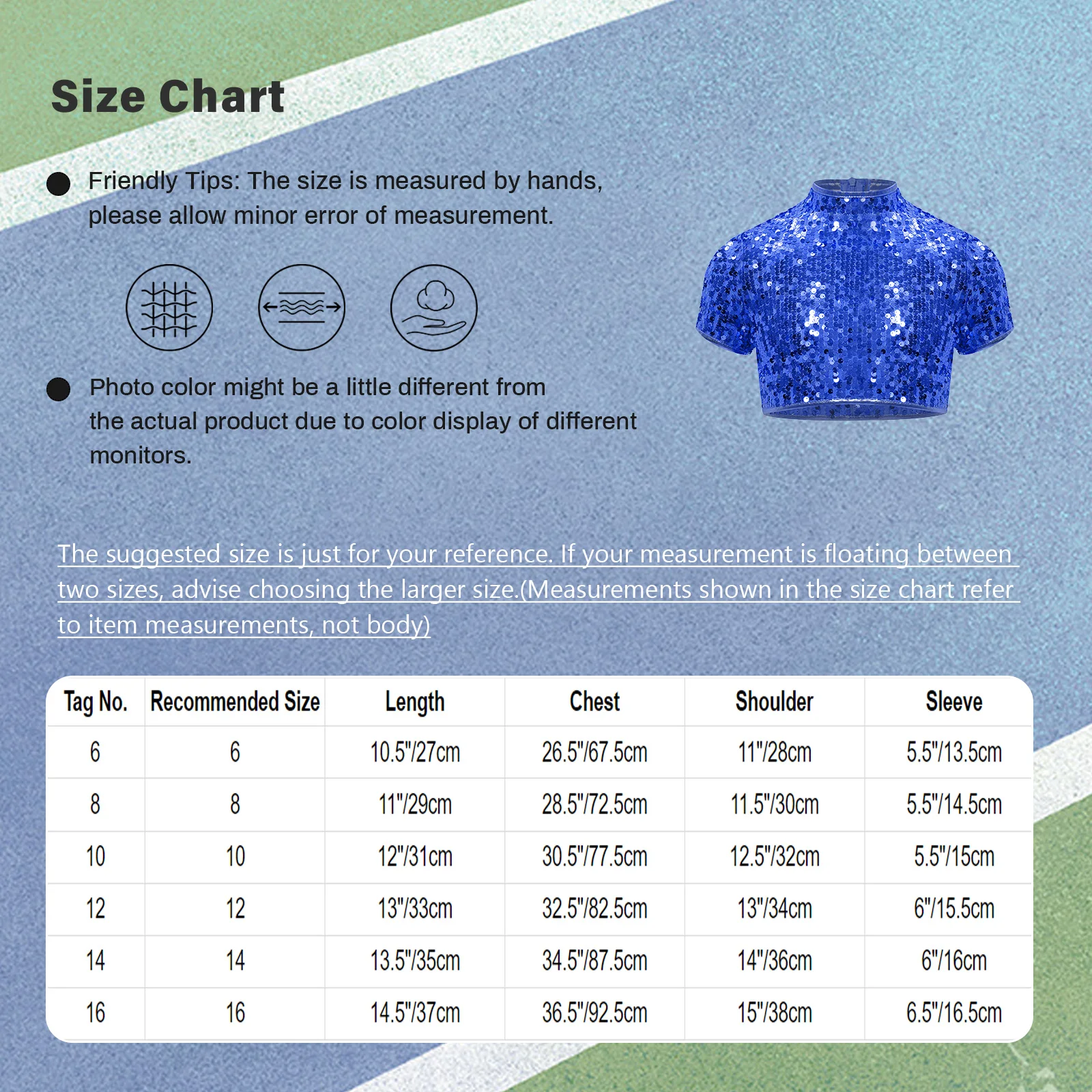 Size Chart

Friendly Tips: The size is measured by hands, please allow minor error of measurement.

Photo color might be a little different from the actual product due to color display of different monitors.

The suggested size is just for your reference. If your measurement is floating between two sizes, advise choosing the larger size.(Measurements shown in the size chart refer to item measurements, not body)

| Tag No. | Recommended Size | Length | Chest | Shoulder | Sleeve |
|---|---|---|---|---|---|
| 6 | 6 | 10.5"/27cm | 26.5"/67.5cm | 11"/28cm | 5.5"/13.5cm |
| 8 | 8 | 11"/29cm | 28.5"/72.5cm | 11.5"/30cm | 5.5"/14.5cm |
| 10 | 10 | 12"/31cm | 30.5"/77.5cm | 12.5"/32cm | 5.5"/15cm |
| 12 | 12 | 13"/33cm | 32.5"/82.5cm | 13"/34cm | 6"/15.5cm |
| 14 | 14 | 13.5"/35cm | 34.5"/87.5cm | 14"/36cm | 6"/16cm |
| 16 | 16 | 14.5"/37cm | 36.5"/92.5cm | 15"/38cm | 6.5"/16.5cm |